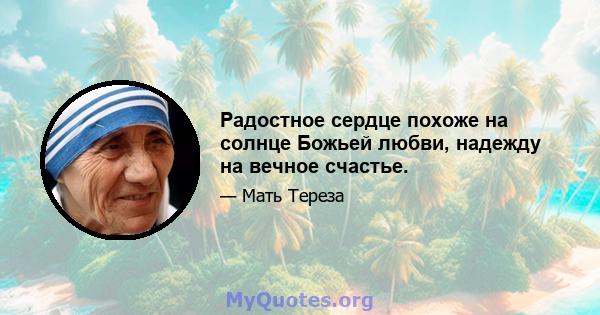 Радостное сердце похоже на солнце Божьей любви, надежду на вечное счастье.

— Мать Тереза

MyQuotes.org